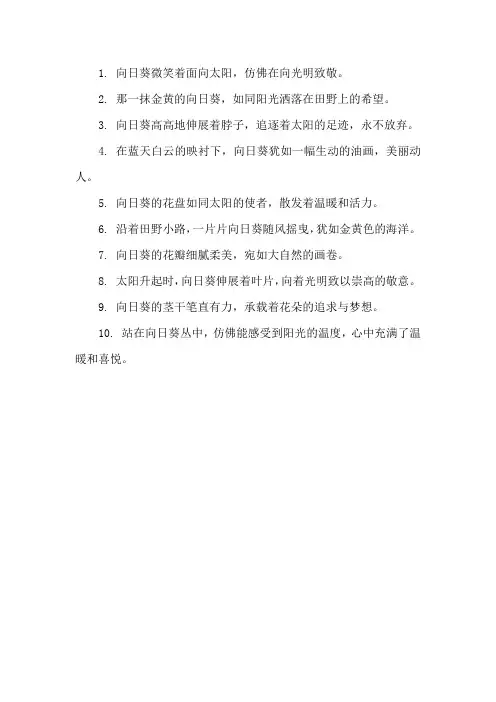 1. 向日葵微笑着面向太阳，仿佛在向光明致敬。

2. 那一抹金黄的向日葵，如同阳光洒落在田野上的希望。

3. 向日葵高高地伸展着脖子，追逐着太阳的足迹，永不放弃。

4. 在蓝天白云的映衬下，向日葵犹如一幅生动的油画，美丽动人。

5. 向日葵的花盘如同太阳的使者，散发着温暖和活力。

6. 沿着田野小路，一片片向日葵随风摇曳，犹如金黄色的海洋。

7. 向日葵的花瓣细腻柔美，宛如大自然的画卷。

8. 太阳升起时，向日葵伸展着叶片，向着光明致以崇高的敬意。

9. 向日葵的茎干笔直有力，承载着花朵的追求与梦想。

10. 站在向日葵丛中，仿佛能感受到阳光的温度，心中充满了温暖和喜悦。